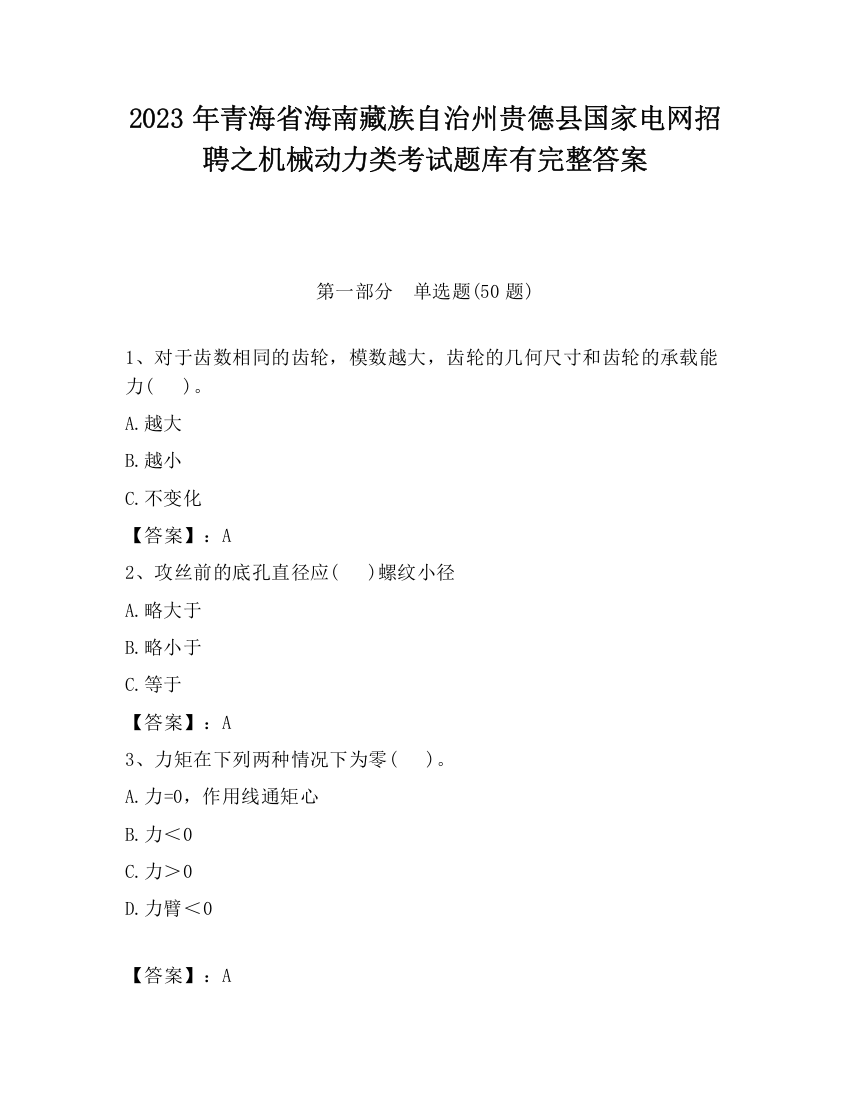 2023 年青海省海南藏族自治州贵德县国家电网招聘之机械动力类考试题库有完整答案

第一部分　单选题(50 题)

1、对于齿数相同的齿轮，模数越大，齿轮的几何尺寸和齿轮的承载能力(　　)。

A.越大

B.越小

C.不变化

【答案】：A

2、攻丝前的底孔直径应(　　)螺纹小径

A.略大于

B.略小于

C.等于

【答案】：A

3、力矩在下列两种情况下为零(　　)。

A.力=0，作用线通矩心

B.力＜0

C.力＞0

D.力臂＜0

【答案】：A